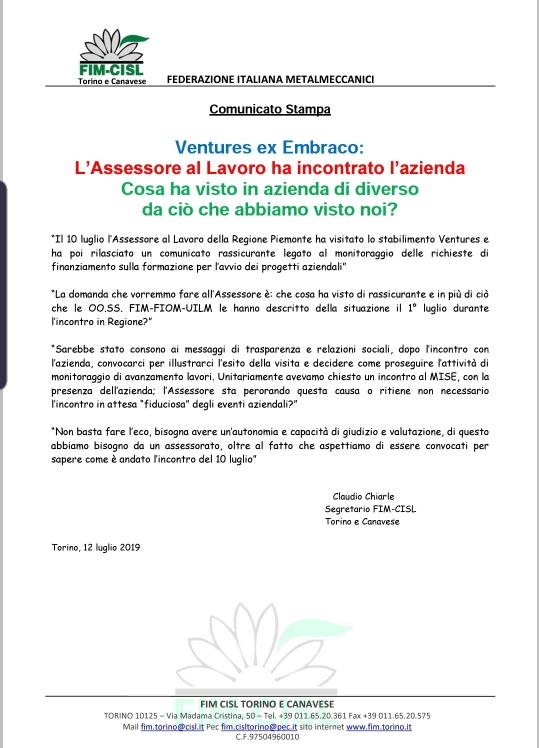 FIM-CISL
Torino e Canavese

FEDERAZIONE ITALIANA METALMECCANICI

Comunicato Stampa

Ventures ex Embraco:
L'Assessore al Lavoro ha incontrato l'azienda
Cosa ha visto in azienda di diverso
da ciò che abbiamo visto noi?

"Il 10 luglio l'Assessore al Lavoro della Regione Piemonte ha visitato lo stabilimento Ventures e ha poi rilasciato un comunicato rassicurante legato al monitoraggio delle richieste di finanziamento sulla formazione per l'avvio dei progetti aziendali"

"La domanda che vorremmo fare all'Assessore è: che cosa ha visto di rassicurante e in più di ciò che le OO.SS. FIM-FIOM-UILM le hanno descritto della situazione il 1° luglio durante l'incontro in Regione?"

"Sarebbe stato consono ai messaggi di trasparenza e relazioni sociali, dopo l'incontro con l'azienda, convocarci per illustrarci l'esito della visita e decidere come proseguire l'attività di monitoraggio di avanzamento lavori. Unitariamente avevamo chiesto un incontro al MISE, con la presenza dell'azienda; l'Assessore sta perorando questa causa o ritiene non necessario l'incontro in attesa "fiduciosa" degli eventi aziendali?"

"Non basta fare l'eco, bisogna avere un'autonomia e capacità di giudizio e valutazione, di questo abbiamo bisogno da un assessorato, oltre al fatto che aspettiamo di essere convocati per sapere come è andato l'incontro del 10 luglio"

Claudio Chiarle
Segretario FIM-CISL
Torino e Canavese

Torino, 12 luglio 2019

FIM CISL TORINO E CANAVESE
TORINO 10125 – Via Madama Cristina, 50 – Tel. +39 011.65.20.361 Fax +39 011.65.20.575
Mail fim.torino@cisl.it Pec fim.cisltorino@pec.it sito internet www.fim.torino.it
C.F.97504960010